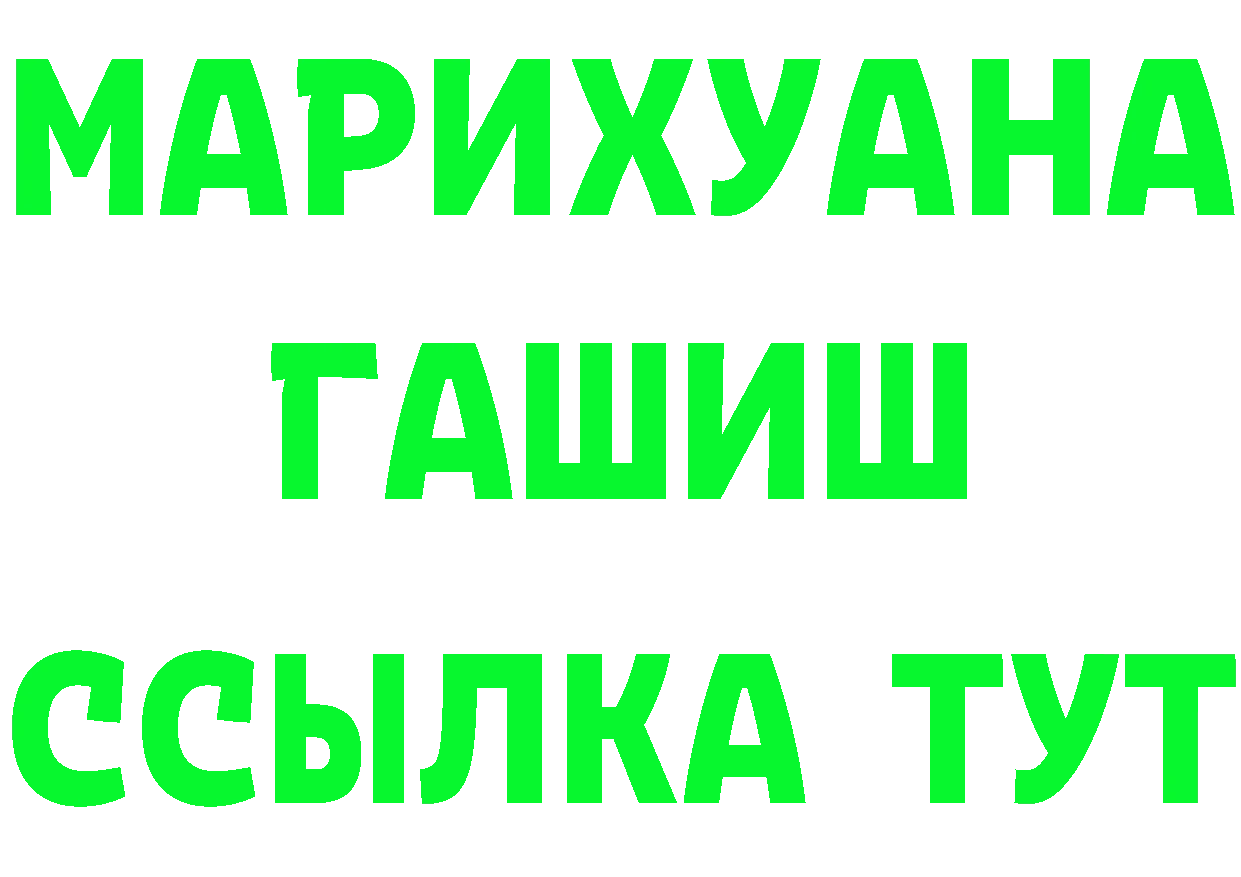 МАРИХУАНА
ГАШИШ
ССЫЛКА ТУТ